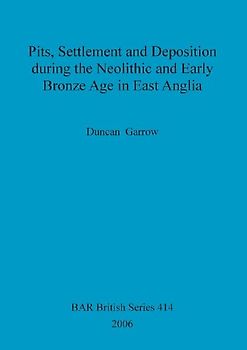 Pits, Settlement and Deposition during the Neolithic and Early Bronze Age in East Anglia

Duncan Garrow

BAR British Series 414
2006